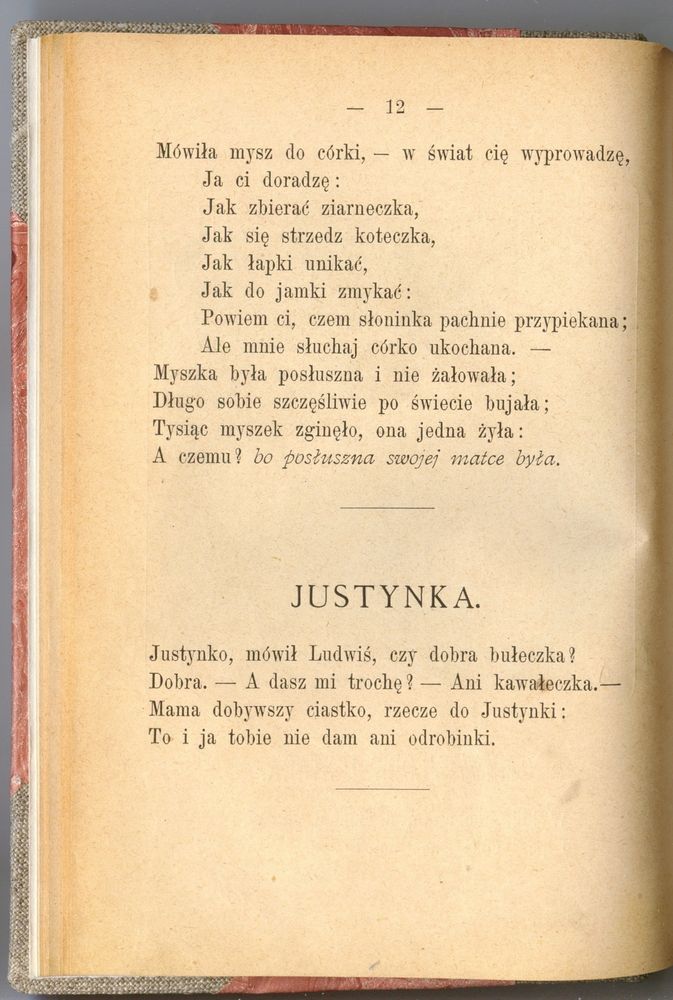 — 12 —

Mówiła mysz do córki, — w świat cię wyprowadzę,
Ja ci doradzę:
Jak zbierać ziarneczka,
Jak się strzedz koteczka,
Jak łapki unikać,
Jak do jamki zmykać:
Powiem ci, czem słoninka pachnie przypiekana;
Ale mnie słuchaj córko ukochana. —
Myszka była posłuszna i nie żałowała;
Długo sobie szczęśliwie po świecie bujała;
Tysiąc myszek zginęło, ona jedna żyła:
A czemu? bo posłuszna swojej matce była.

JUSTYNKA.

Justynko, mówił Ludwiś, czy dobra bułeczka?
Dobra. — A dasz mi trochę? — Ani kawałeczka.—
Mama dobywszy ciastko, rzecze do Justynki:
To i ja tobie nie dam ani odrobinki.